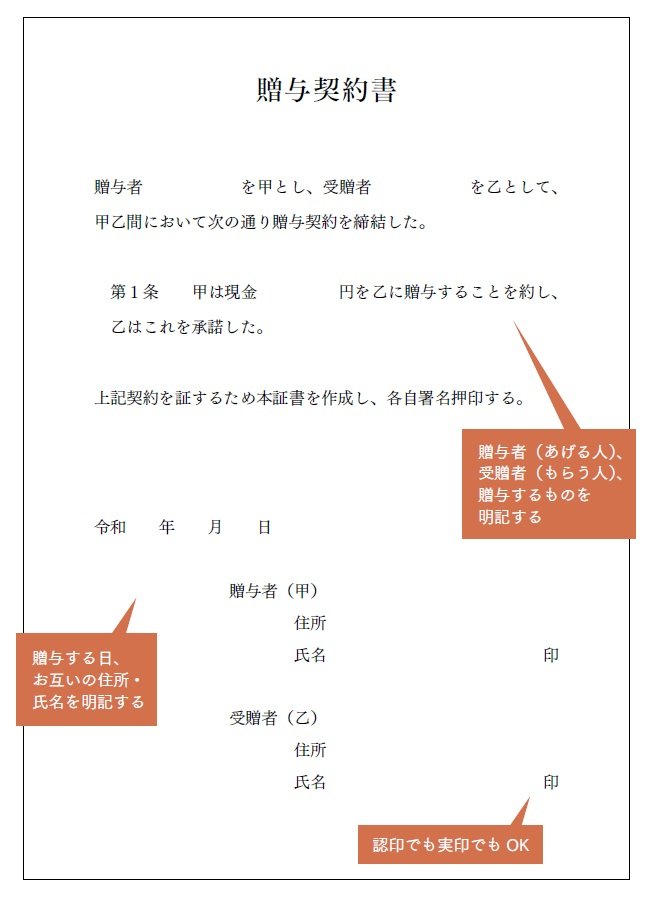 贈与契約書

贈与者　　　　　を甲とし、受贈者　　　　　を乙として、甲乙間において次の通り贈与契約を締結した。

第１条　甲は現金　　　　円を乙に贈与することを約し、乙はこれを承諾した。

上記契約を証するため本証書を作成し、各自署名押印する。

贈与者（あげる人）、受贈者（もらう人）、贈与するものを明記する

令和　　年　　月　　日

贈与者（甲）
住所
氏名　　　　　　　　　　　　印

贈与する日、お互いの住所・氏名を明記する

受贈者（乙）
住所
氏名　　　　　　　　　　　　印

認印でも実印でも OK